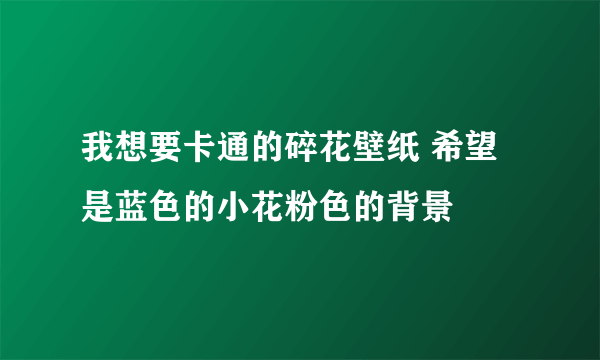 我想要卡通的碎花壁纸 希望是蓝色的小花粉色的背景